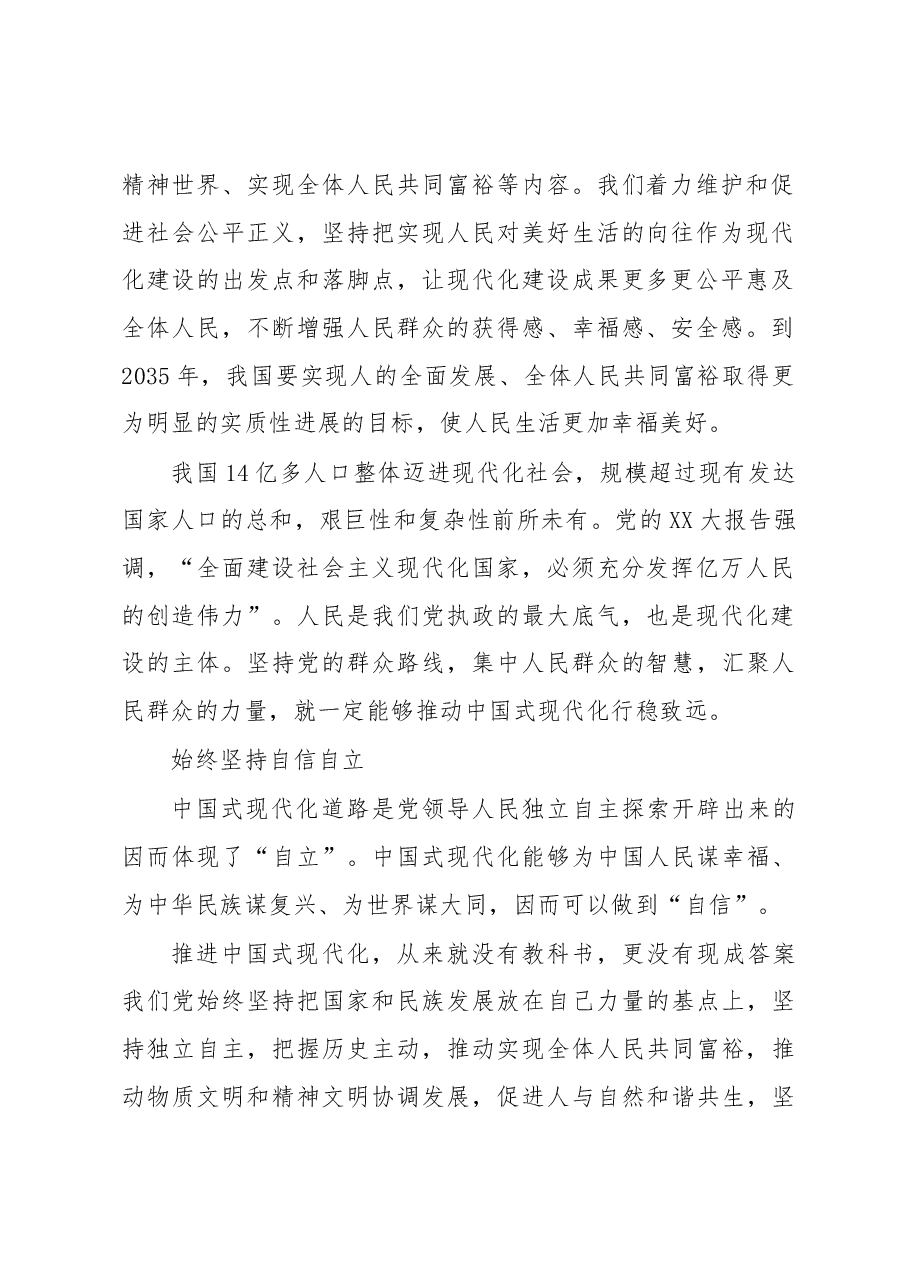 精神世界、实现全体人民共同富裕等内容。我们着力维护和促进社会公平正义，坚持把实现人民对美好生活的向往作为现代化建设的出发点和落脚点，让现代化建设成果更多更公平惠及全体人民，不断增强人民群众的获得感、幸福感、安全感。到2035年，我国要实现人的全面发展、全体人民共同富裕取得更为明显的实质性进展的目标，使人民生活更加幸福美好。

我国14亿多人口整体迈进现代化社会，规模超过现有发达国家人口的总和，艰巨性和复杂性前所未有。党的XX大报告强调，“全面建设社会主义现代化国家，必须充分发挥亿万人民的创造伟力”。人民是我们党执政的最大底气，也是现代化建设的主体。坚持党的群众路线，集中人民群众的智慧，汇聚人民群众的力量，就一定能够推动中国式现代化行稳致远。

始终坚持自信自立

中国式现代化道路是党领导人民独立自主探索开辟出来的因而体现了“自立”。中国式现代化能够为中国人民谋幸福、为中华民族谋复兴、为世界谋大同，因而可以做到“自信”。

推进中国式现代化，从来就没有教科书，更没有现成答案我们党始终坚持把国家和民族发展放在自己力量的基点上，坚持独立自主，把握历史主动，推动实现全体人民共同富裕，推动物质文明和精神文明协调发展，促进人与自然和谐共生，坚